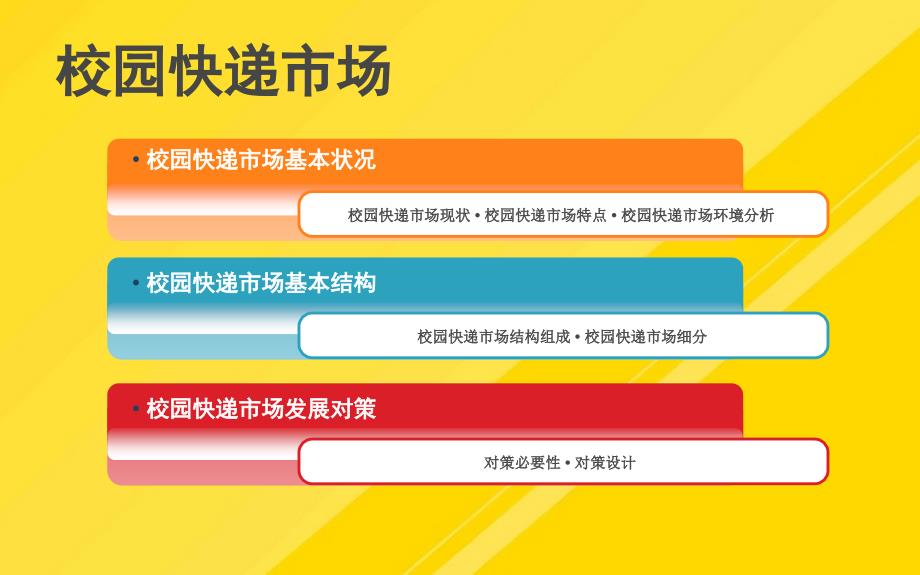 校园快递市场

• 校园快递市场基本状况

校园快递市场现状 • 校园快递市场特点 • 校园快递市场环境分析

• 校园快递市场基本结构

校园快递市场结构组成 • 校园快递市场细分

• 校园快递市场发展对策

对策必要性 • 对策设计